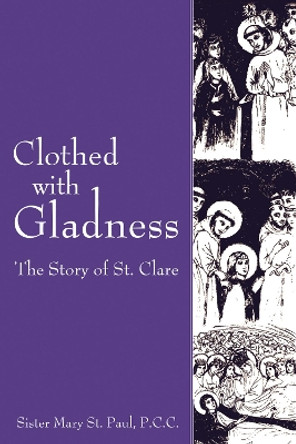 Clothed with Gladness

The Story of St. Clare

Sister Mary St. Paul, P.C.C.